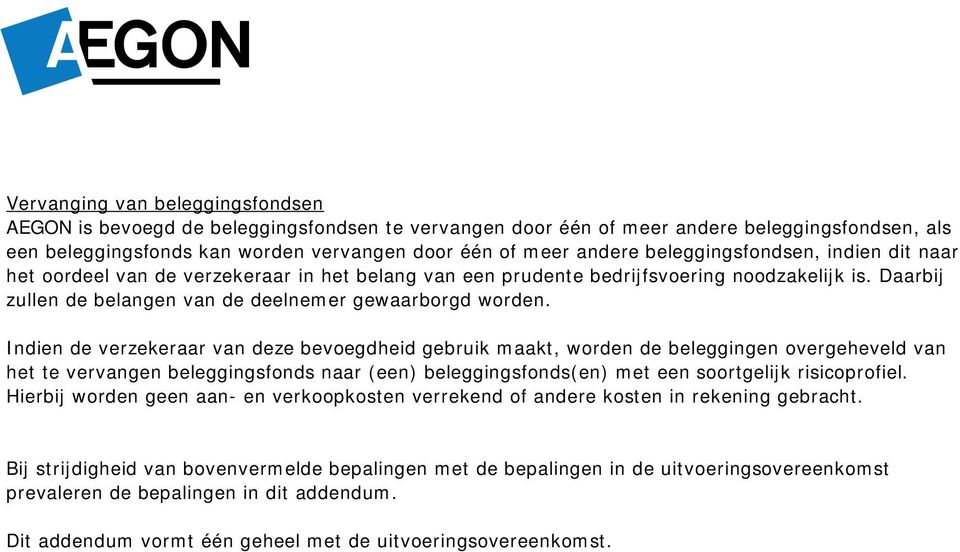 AEGON

Vervanging van beleggingsfondsen
AEGON is bevoegd de beleggingsfondsen te vervangen door één of meer andere beleggingsfondsen, als een beleggingsfonds kan worden vervangen door één of meer andere beleggingsfondsen, indien dit naar het oordeel van de verzekeraar in het belang van een prudente bedrijfsvoering noodzakelijk is. Daarbij zullen de belangen van de deelnemer gewaarborgd worden.

Indien de verzekeraar van deze bevoegdheid gebruik maakt, worden de beleggingen overgeheveld van het te vervangen beleggingsfonds naar (een) beleggingsfonds(en) met een soortgelijk risicoprofiel. Hierbij worden geen aan- en verkoopkosten verrekend of andere kosten in rekening gebracht.

Bij strijdigheid van bovenvermelde bepalingen met de bepalingen in de uitvoeringsovereenkomst prevaleren de bepalingen in dit addendum.

Dit addendum vormt één geheel met de uitvoeringsovereenkomst.